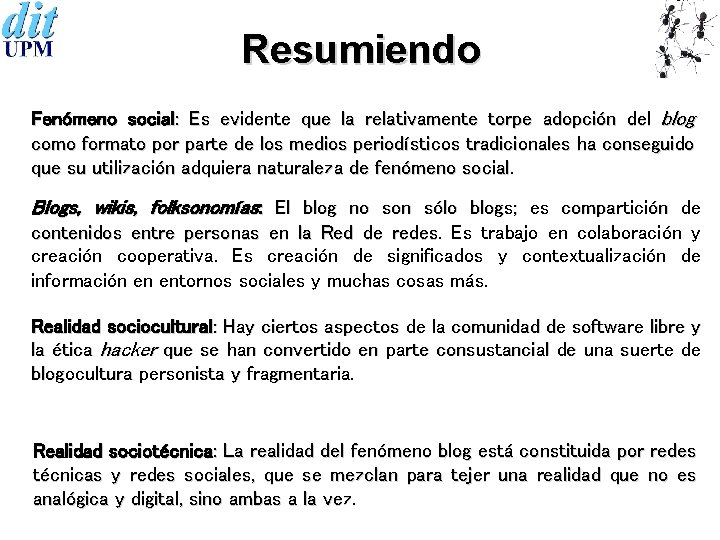 dit
UPM

Resumiendo

Fenómeno social: Es evidente que la relativamente torpe adopción del blog como formato por parte de los medios periodísticos tradicionales ha conseguido que su utilización adquiera naturaleza de fenómeno social.

Blogs, wikis, folksonomías: El blog no son sólo blogs; es compartición de contenidos entre personas en la Red de redes. Es trabajo en colaboración y creación cooperativa. Es creación de significados y contextualización de información en entornos sociales y muchas cosas más.

Realidad sociocultural: Hay ciertos aspectos de la comunidad de software libre y la ética hacker que se han convertido en parte consustancial de una suerte de blogocultura personista y fragmentaria.

Realidad sociotécnica: La realidad del fenómeno blog está constituida por redes técnicas y redes sociales, que se mezclan para tejer una realidad que no es analógica y digital, sino ambas a la vez.